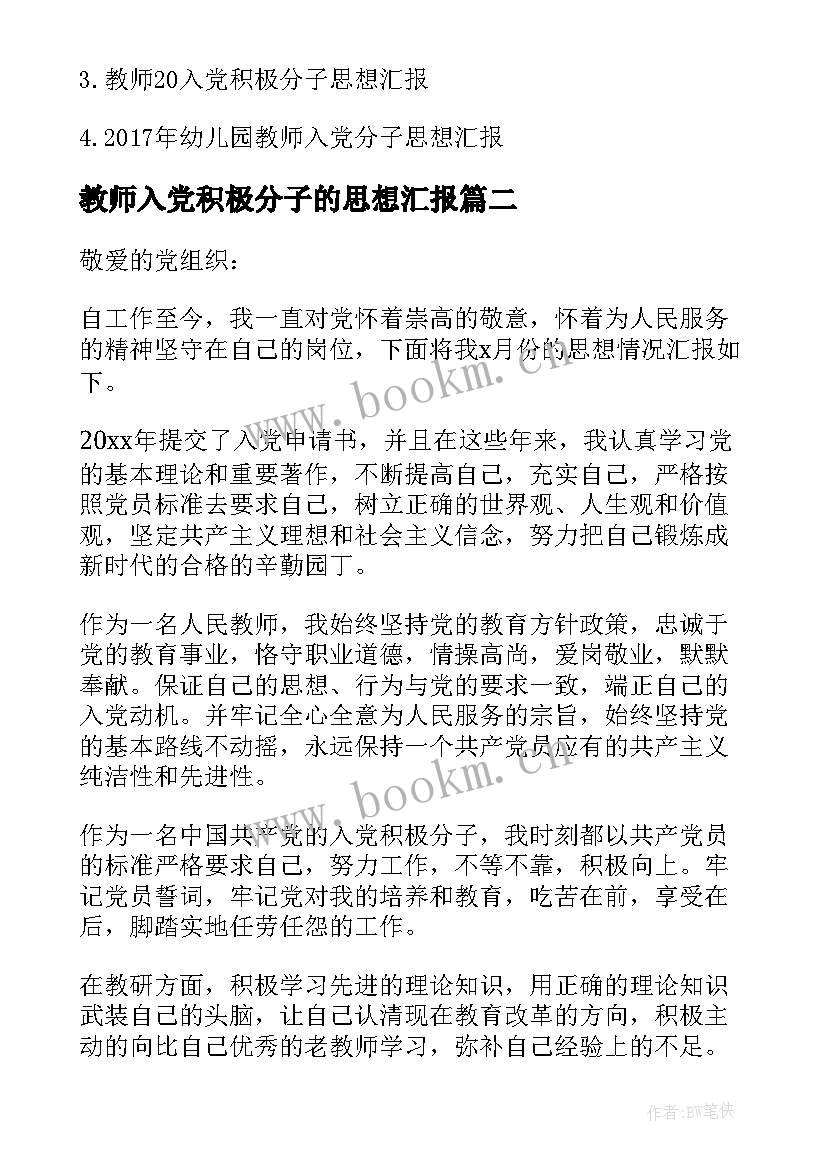 3. 教师20入党积极分子思想汇报

4. 2017年幼儿园教师入党分子思想汇报

教师入党积极分子的思想汇报篇二

敬爱的党组织：

自工作至今，我一直对党怀着崇高的敬意，怀着为人民服务的精神坚守在自己的岗位，下面将我x月份的思想情况汇报如下。

www.bookm.cn

20xx年提交了入党申请书，并且在这些年来，我认真学习党的基本理论和重要著作，不断提高自己，充实自己，严格按照党员标准去要求自己，树立正确的世界观、人生观和价值观，坚定共产主义理想和社会主义信念，努力把自己锻炼成新时代的合格的辛勤园丁。

作为一名人民教师，我始终坚持党的教育方针政策，忠诚于党的教育事业，恪守职业道德，情操高尚，爱岗敬业，默默奉献。保证自己的思想、行为与党的要求一致，端正自己的入党动机。并牢记全心全意为人民服务的宗旨，始终坚持党的基本路线不动摇，永远保持一个共产党员应有的共产主义纯洁性和先进性。

www.bookm.cn

作为一名中国共产党的入党积极分子，我时刻都以共产党员的标准严格要求自己，努力工作，不等不靠，积极向上。牢记党员誓词，牢记党对我的培养和教育，吃苦在前，享受在后，脚踏实地任劳任怨的工作。

在教研方面，积极学习先进的理论知识，用正确的理论知识武装自己的头脑，让自己认清现在教育改革的方向，积极主动的向比自己优秀的老教师学习，弥补自己经验上的不足。

作者:BW笔侠